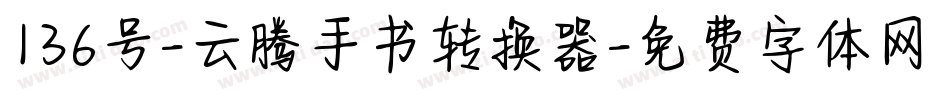 136号-云腾手书转换器-免费字体网